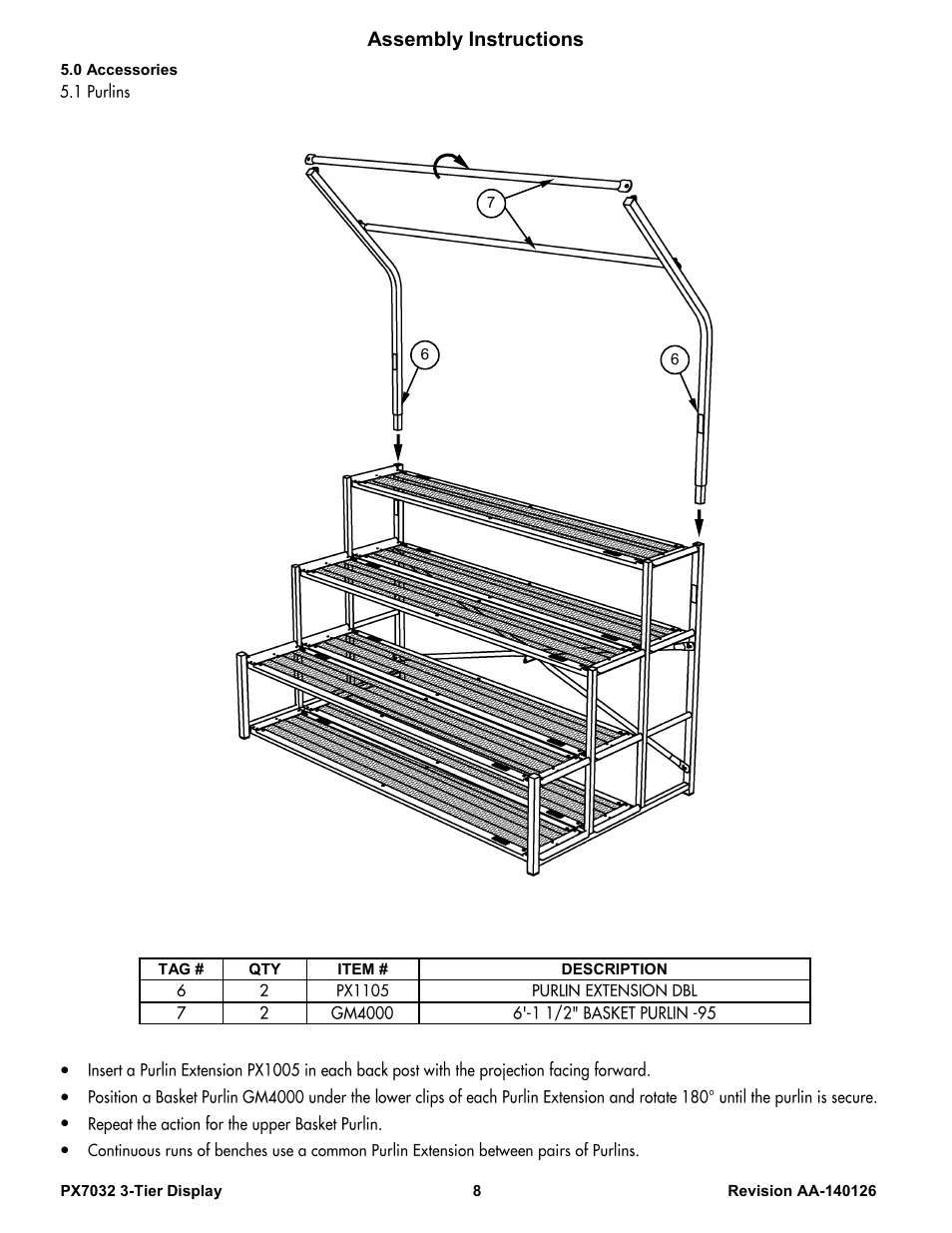 Assembly Instructions

5.0 Accessories
5.1 Purlins

7

6

6

| TAG # | QTY | ITEM # | DESCRIPTION |
|---|---|---|---|
| 6 | 2 | PX1105 | PURLIN EXTENSION DBL |
| 7 | 2 | GM4000 | 6'-1 1/2" BASKET PURLIN -95 |

• Insert a Purlin Extension PX1005 in each back post with the projection facing forward.
• Position a Basket Purlin GM4000 under the lower clips of each Purlin Extension and rotate 180° until the purlin is secure.
• Repeat the action for the upper Basket Purlin.
• Continuous runs of benches use a common Purlin Extension between pairs of Purlins.

PX7032 3-Tier Display 8 Revision AA-140126